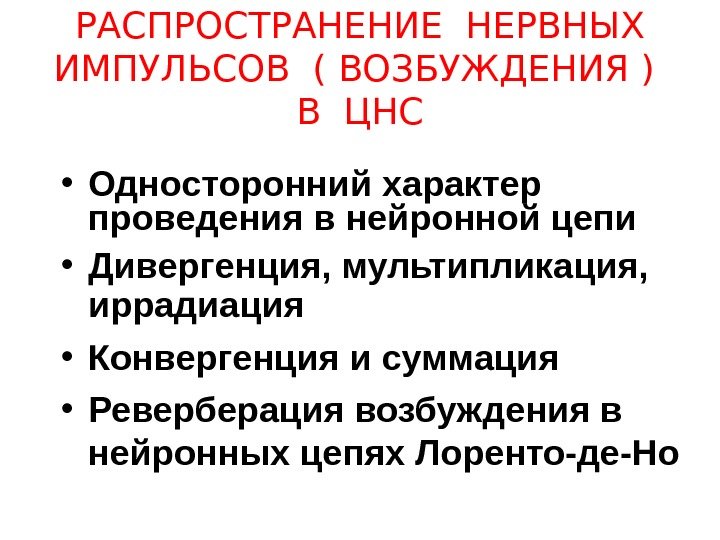 РАСПРОСТРАНЕНИЕ НЕРВНЫХ ИМПУЛЬСОВ ( ВОЗБУЖДЕНИЯ ) В ЦНС

• Односторонний характер проведения в нейронной цепи
• Дивергенция, мультипликация, иррадиация
• Конвергенция и суммация
• Реверберация возбуждения в нейронных цепях Лоренто-де-Но